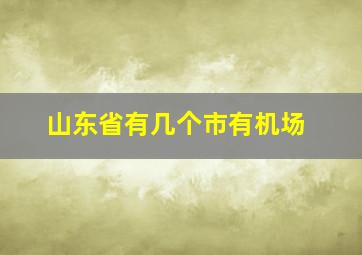 山东省有几个市有机场